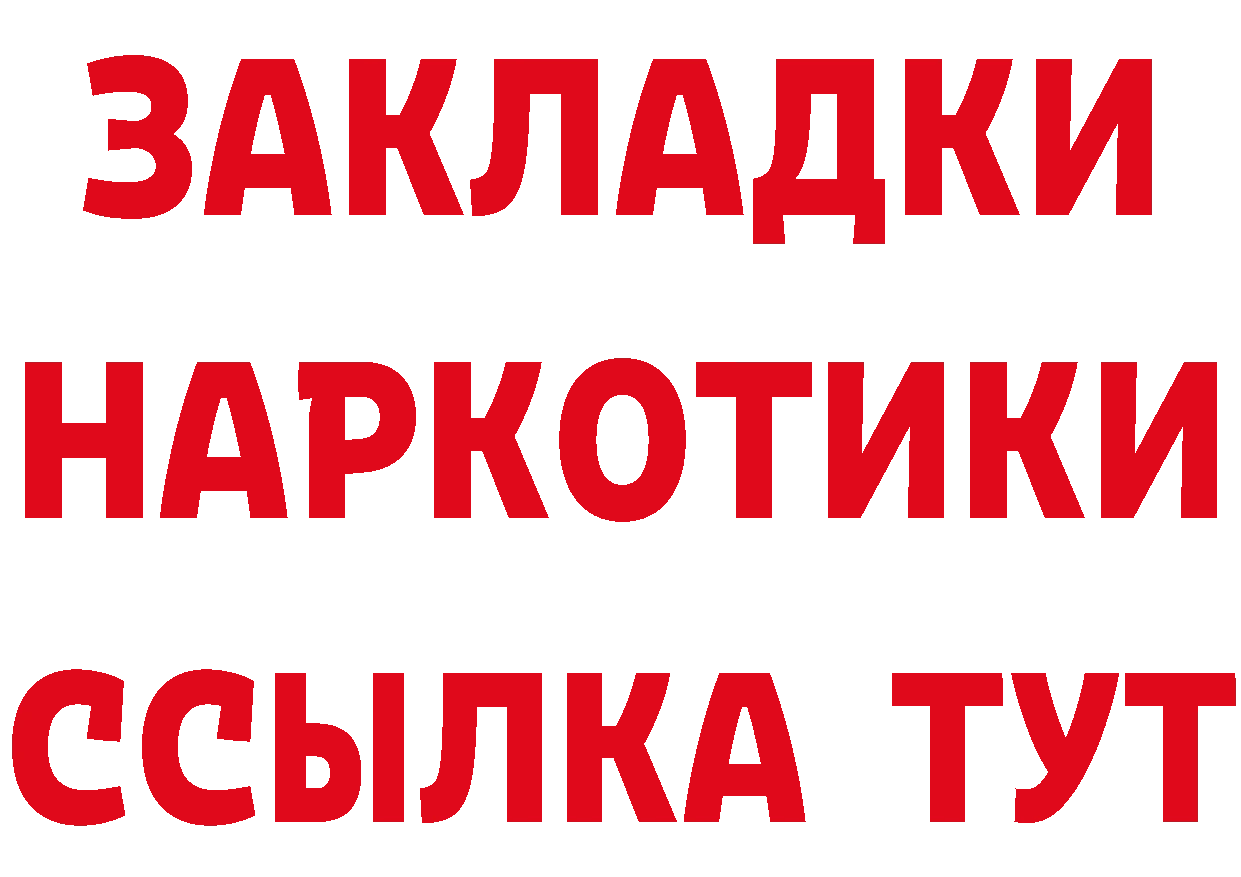 ЗАКЛАДКИ НАРКОТИКИ ССЫЛКА ТУТ